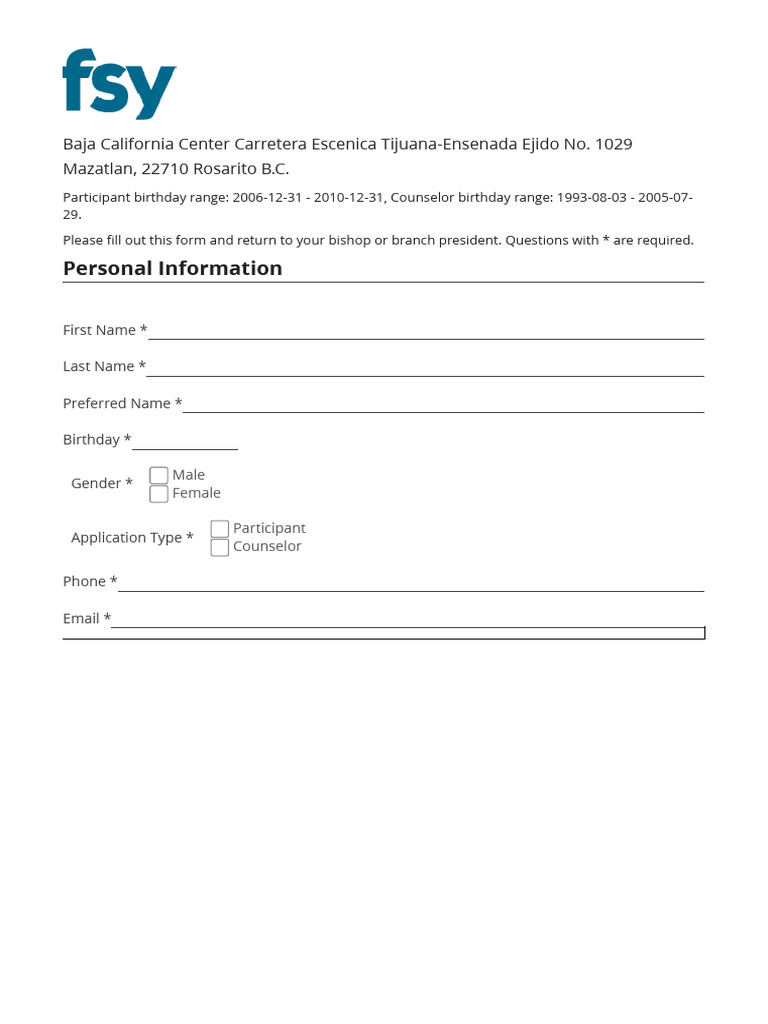 fsy

Baja California Center Carretera Escenica Tijuana-Ensenada Ejido No. 1029 Mazatlan, 22710 Rosarito B.C.

Participant birthday range: 2006-12-31 - 2010-12-31, Counselor birthday range: 1993-08-03 - 2005-07-29.

Please fill out this form and return to your bishop or branch president. Questions with * are required.

Personal Information

First Name *

Last Name *

Preferred Name *

Birthday *

Gender * Male Female

Application Type * Participant Counselor

Phone *

Email *